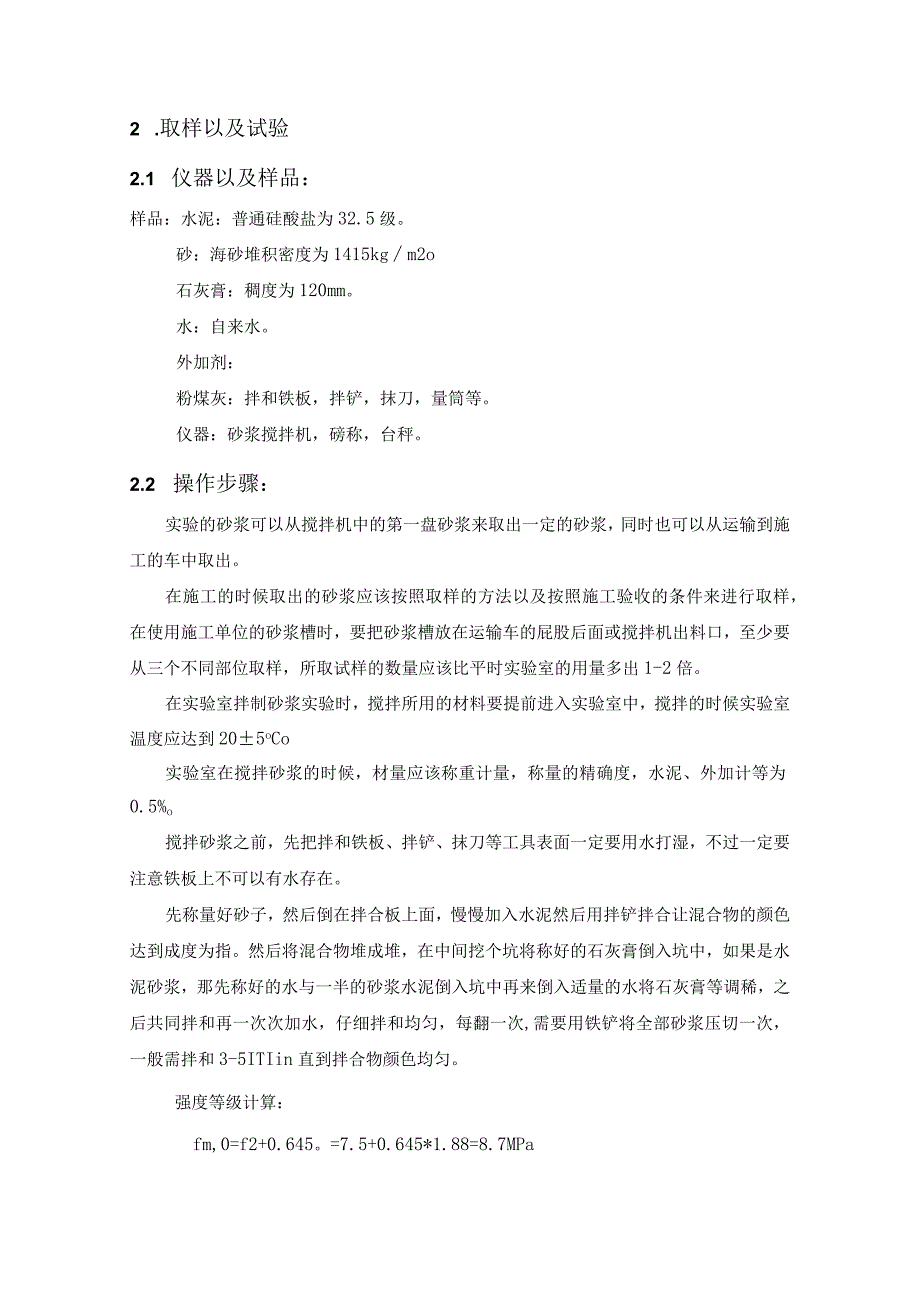 2 .取样以及试验

2.1 仪器以及样品：

样品：水泥：普通硅酸盐为32.5级。

砂：海砂堆积密度为1415kg／m2o

石灰膏：稠度为120mm。

水：自来水。

外加剂：

粉煤灰：拌和铁板，拌铲，抹刀，量筒等。

仪器：砂浆搅拌机，磅称，台秤。

2.2 操作步骤：

实验的砂浆可以从搅拌机中的第一盘砂浆来取出一定的砂浆，同时也可以从运输到施工的车中取出。

在施工的时候取出的砂浆应该按照取样的方法以及按照施工验收的条件来进行取样，在使用施工单位的砂浆槽时，要把砂浆槽放在运输车的屁股后面或搅拌机出料口，至少要从三个不同部位取样，所取试样的数量应该比平时实验室的用量多出1-2倍。

在实验室拌制砂浆实验时，搅拌所用的材料要提前进入实验室中，搅拌的时候实验室温度应达到20±5°Co

实验室在搅拌砂浆的时候，材量应该称重计量，称量的精确度，水泥、外加计等为0.5%o

搅拌砂浆之前，先把拌和铁板、拌铲、抹刀等工具表面一定要用水打湿，不过一定要注意铁板上不可以有水存在。

先称量好砂子，然后倒在拌合板上面，慢慢加入水泥然后用拌铲拌合让混合物的颜色达到成度为指。然后将混合物堆成堆，在中间挖个坑将称好的石灰膏倒入坑中，如果是水泥砂浆，那先称好的水与一半的砂浆水泥倒入坑中再来倒入适量的水将石灰膏等调稀，之后共同拌和再一次次加水，仔细拌和均匀，每翻一次，需要用铁铲将全部砂浆压切一次，一般需拌和3-5ITIin直到拌合物颜色均匀。

强度等级计算：

fm,0=f2+0.645。=7.5+0.645*1.88=8.7MPa